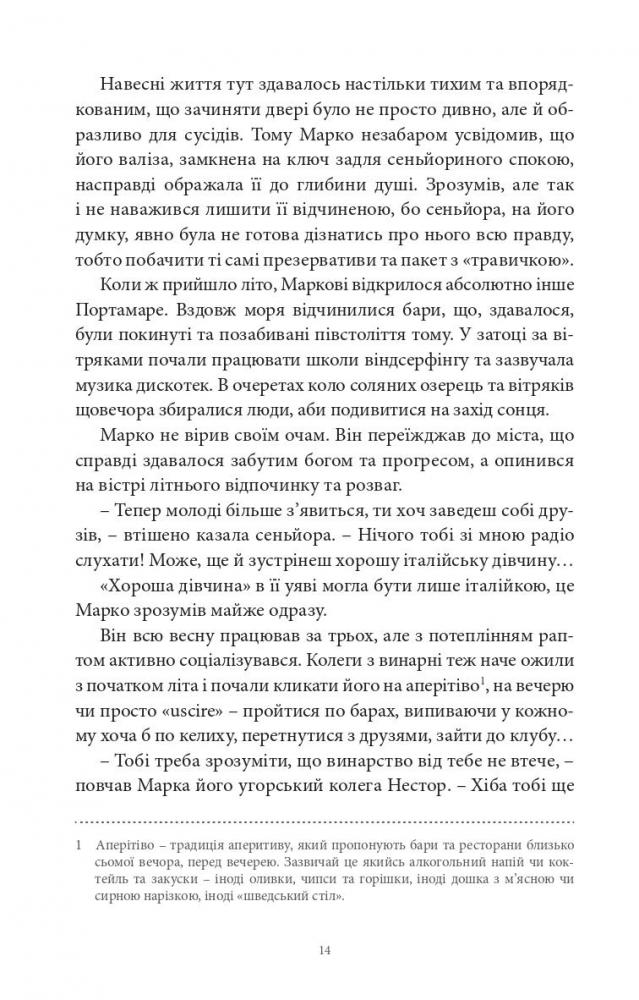 Навесні життя тут здавалось настільки тихим та впорядкованим, що зачиняти двері було не просто дивно, але й образливо для сусідів. Тому Марко незабаром усвідомив, що його валіза, замкнена на ключ задля сеньйориного спокою, насправді ображала її до глибини душі. Зрозумів, але так і не наважився лишити її відчиненою, бо сеньйора, на його думку, явно була не готова дізнатись про нього всю правду, тобто побачити ті самі презервативи та пакет з «травичкою».

Коли ж прийшло літо, Маркові відкрилося абсолютно інше Портамаре. Вздовж моря відчинилися бари, що, здавалося, були покинуті та позабивані півстоліття тому. У затоці за вітряками почали працювати школи віндсерфінгу та зазвучала музика дискотек. В очеретах коло соляних озерець та вітряків щовечора збиралися люди, аби подивитися на захід сонця.

Марко не вірив своїм очам. Він переїжджав до міста, що справді здавалося забутим богом та прогресом, а опинився на вістрі літнього відпочинку та розваг.

– Тепер молоді більше з'явиться, ти хоч заведеш собі друзів, – втішено казала сеньйора. – Нічого тобі зі мною радіо слухати! Може, ще й зустрінеш хорошу італійську дівчину…

«Хороша дівчина» в її уяві могла бути лише італійкою, це Марко зрозумів майже одразу.

Він всю весну працював за трьох, але з потеплінням раптом активно соціалізувався. Колеги з винарні теж наче ожили з початком літа і почали кликати його на аперітіво$^1$, на вечерю чи просто «uscire» – пройтися по барах, випиваючи у кожному хоча б по келиху, перетнутися з друзями, зайти до клубу…

– Тобі треба зрозуміти, що винарство від тебе не втече, – повчав Марка його угорський колега Нестор. – Хіба тобі ще

1 Аперітіво – традиція аперитиву, який пропонують бари та ресторани близько сьомої вечора, перед вечерею. Зазвичай це якийсь алкогольний напій чи коктейль та закуски – іноді оливки, чипси та горішки, іноді дошка з м'ясною чи сирною нарізкою, іноді «шведський стіл».

14